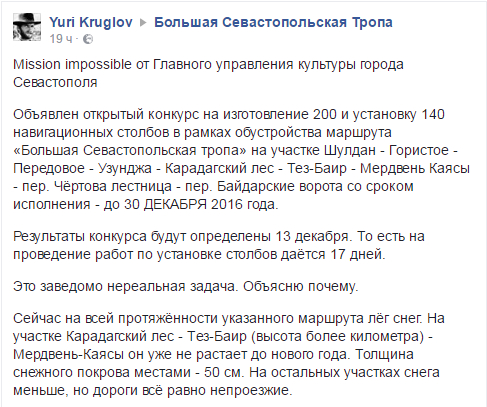 Yuri Kruglov ▶ Большая Севастопольская Тропа
19 ч ·

Mission impossible от Главного управления культуры города Севастополя

Объявлен открытый конкурс на изготовление 200 и установку 140 навигационных столбов в рамках обустройства маршрута «Большая Севастопольская тропа» на участке Шулдан - Гористое - Передовое - Узунджа - Карадагский лес - Тез-Баир - Мердвень Каясы - пер. Чёртова лестница - пер. Байдарские ворота со сроком исполнения - до 30 ДЕКАБРЯ 2016 года.

Результаты конкурса будут определены 13 декабря. То есть на проведение работ по установке столбов даётся 17 дней.

Это заведомо нереальная задача. Объясню почему.

Сейчас на всей протяжённости указанного маршрута лёг снег. На участке Карадагский лес - Тез-Баир (высота более километра) - Мердвень-Каясы он уже не растает до нового года. Толщина снежного покрова местами - 50 см. На остальных участках снега меньше, но дороги всё равно непроезжие.